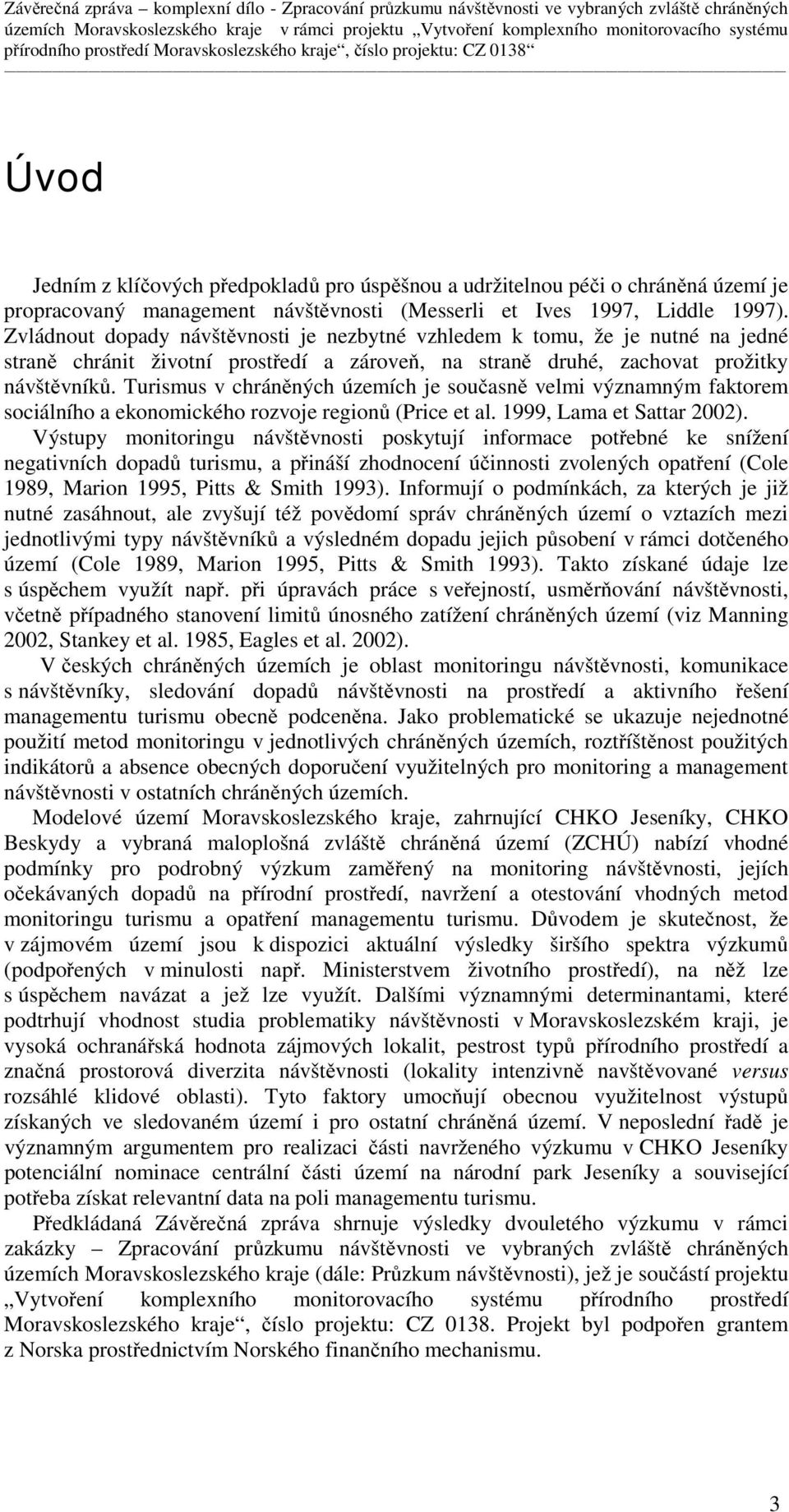 Závěrečná zpráva – komplexní dílo - Zpracování průzkumu návštěvnosti ve vybraných zvláště chráněných územích Moravskoslezského kraje v rámci projektu „Vytvoření komplexního monitorovacího systému přírodního prostředí Moravskoslezského kraje“, číslo projektu: CZ 0138“

Úvod

Jedním z klíčových předpokladů pro úspěšnou a udržitelnou péči o chráněná území je propracovaný management návštěvnosti (Messerli et Ives 1997, Liddle 1997). Zvládnout dopady návštěvnosti je nezbytné vzhledem k tomu, že je nutné na jedné straně chránit životní prostředí a zároveň, na straně druhé, zachovat prožitky návštěvníků. Turismus v chráněných územích je současně velmi významným faktorem sociálního a ekonomického rozvoje regionů (Price et al. 1999, Lama et Sattar 2002). Výstupy monitoringu návštěvnosti poskytují informace potřebné ke snížení negativních dopadů turismu, a přináší zhodnocení účinnosti zvolených opatření (Cole 1989, Marion 1995, Pitts & Smith 1993). Informují o podmínkách, za kterých je již nutné zasáhnout, ale zvyšují též povědomí správ chráněných území o vztazích mezi jednotlivými typy návštěvníků a výsledném dopadu jejich působení v rámci dotčeného území (Cole 1989, Marion 1995, Pitts & Smith 1993). Takto získané údaje lze s úspěchem využít např. při úpravách práce s veřejností, usměrňování návštěvnosti, včetně případného stanovení limitů únosného zatížení chráněných území (viz Manning 2002, Stankey et al. 1985, Eagles et al. 2002).

V českých chráněných územích je oblast monitoringu návštěvnosti, komunikace s návštěvníky, sledování dopadů návštěvnosti na prostředí a aktivního řešení managementu turismu obecně podceněna. Jako problematické se ukazuje nejednotné použití metod monitoringu v jednotlivých chráněných územích, roztříštěnost použitých indikátorů a absence obecných doporučení využitelných pro monitoring a management návštěvnosti v ostatních chráněných územích.

Modelové území Moravskoslezského kraje, zahrnující CHKO Jeseníky, CHKO Beskydy a vybraná maloplošná zvláště chráněná území (ZCHÚ) nabízí vhodné podmínky pro podrobný výzkum zaměřený na monitoring návštěvnosti, jejích očekávaných dopadů na přírodní prostředí, navržení a otestování vhodných metod monitoringu turismu a opatření managementu turismu. Důvodem je skutečnost, že v zájmovém území jsou k dispozici aktuální výsledky širšího spektra výzkumů (podpořených v minulosti např. Ministerstvem životního prostředí), na něž lze s úspěchem navázat a jež lze využít. Dalšími významnými determinantami, které podtrhují vhodnost studia problematiky návštěvnosti v Moravskoslezském kraji, je vysoká ochranářská hodnota zájmových lokalit, pestrost typů přírodního prostředí a značná prostorová diverzita návštěvnosti (lokality intenzivně navštěvované versus rozsáhlé klidové oblasti). Tyto faktory umocňují obecnou využitelnost výstupů získaných ve sledovaném území i pro ostatní chráněná území. V neposlední řadě je významným argumentem pro realizaci části navrženého výzkumu v CHKO Jeseníky potenciální nominace centrální části území na národní park Jeseníky a související potřeba získat relevantní data na poli managementu turismu.

Předkládaná Závěrečná zpráva shrnuje výsledky dvouletého výzkumu v rámci zakázky – Zpracování průzkumu návštěvnosti ve vybraných zvláště chráněných územích Moravskoslezského kraje (dále: Průzkum návštěvnosti), jež je součástí projektu „Vytvoření komplexního monitorovacího systému přírodního prostředí Moravskoslezského kraje“, číslo projektu: CZ 0138. Projekt byl podpořen grantem z Norska prostřednictvím Norského finančního mechanismu.

3